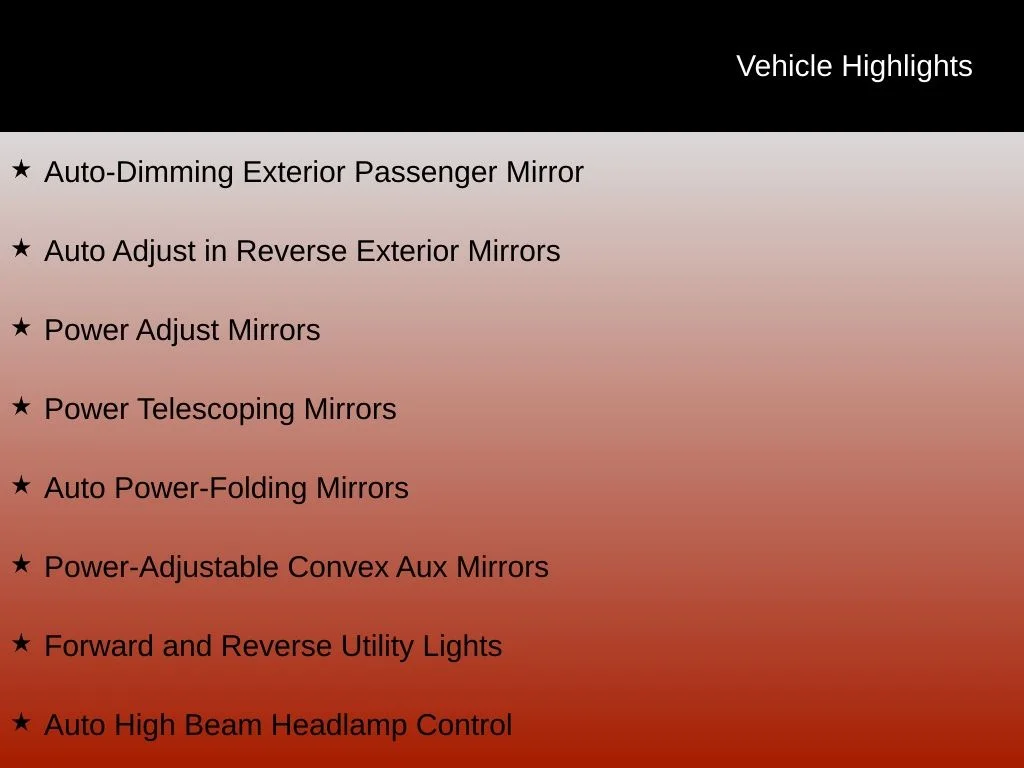 Vehicle Highlights

★ Auto-Dimming Exterior Passenger Mirror

★ Auto Adjust in Reverse Exterior Mirrors

★ Power Adjust Mirrors

★ Power Telescoping Mirrors

★ Auto Power-Folding Mirrors

★ Power-Adjustable Convex Aux Mirrors

★ Forward and Reverse Utility Lights

★ Auto High Beam Headlamp Control